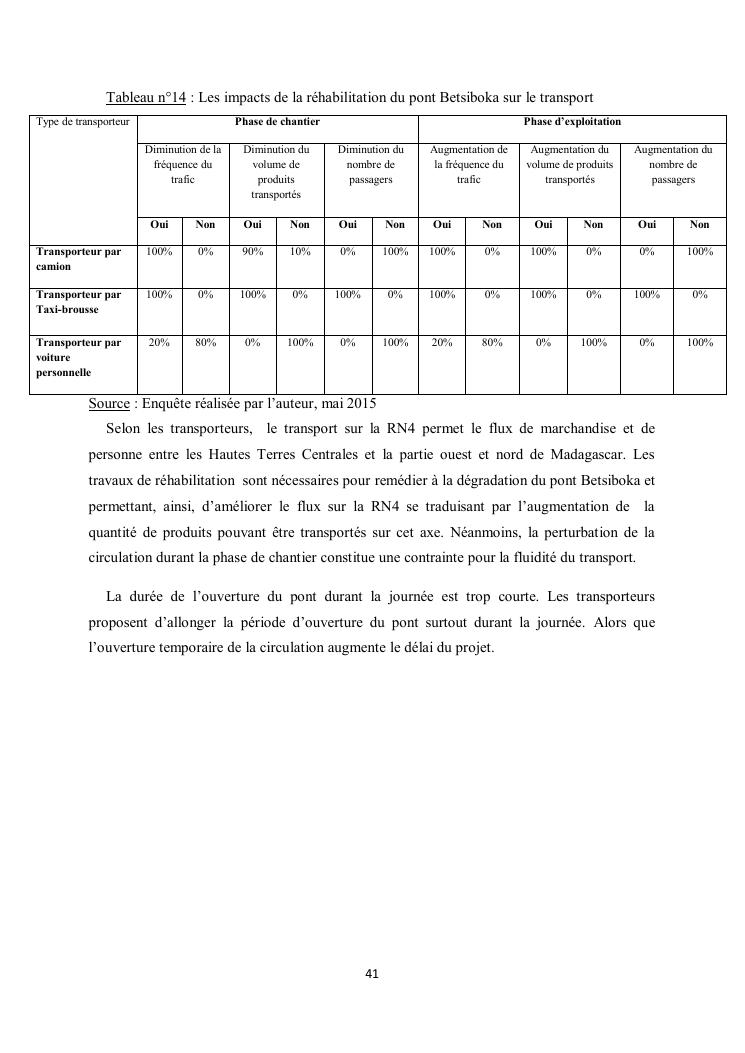 Tableau n°14 : Les impacts de la réhabilitation du pont Betsiboka sur le transport

| Type de transporteur | Phase de chantier | | | | | | Phase d'exploitation | | | | | |
|---|---|---|---|---|---|---|---|---|---|---|---|---|
| | Diminution de la fréquence du trafic | | Diminution du volume de produits transportés | | Diminution du nombre de passagers | | Augmentation de la fréquence du trafic | | Augmentation du volume de produits transportés | | Augmentation du nombre de passagers | |
| | Oui | Non | Oui | Non | Oui | Non | Oui | Non | Oui | Non | Oui | Non |
| Transporteur par camion | 100% | 0% | 90% | 10% | 0% | 100% | 100% | 0% | 100% | 0% | 0% | 100% |
| Transporteur par Taxi-brousse | 100% | 0% | 100% | 0% | 100% | 0% | 100% | 0% | 100% | 0% | 100% | 0% |
| Transporteur par voiture personnelle | 20% | 80% | 0% | 100% | 0% | 100% | 20% | 80% | 0% | 100% | 0% | 100% |

Source : Enquête réalisée par l'auteur, mai 2015

Selon les transporteurs, le transport sur la RN4 permet le flux de marchandise et de personne entre les Hautes Terres Centrales et la partie ouest et nord de Madagascar. Les travaux de réhabilitation sont nécessaires pour remédier à la dégradation du pont Betsiboka et permettant, ainsi, d'améliorer le flux sur la RN4 se traduisant par l'augmentation de la quantité de produits pouvant être transportés sur cet axe. Néanmoins, la perturbation de la circulation durant la phase de chantier constitue une contrainte pour la fluidité du transport.

La durée de l'ouverture du pont durant la journée est trop courte. Les transporteurs proposent d'allonger la période d'ouverture du pont surtout durant la journée. Alors que l'ouverture temporaire de la circulation augmente le délai du projet.

41